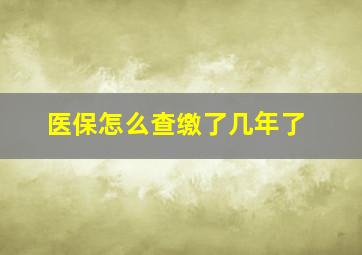 医保怎么查缴了几年了